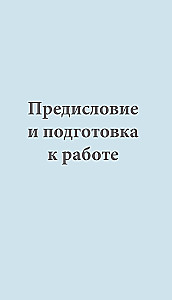 Предисловие и подготовка к работе